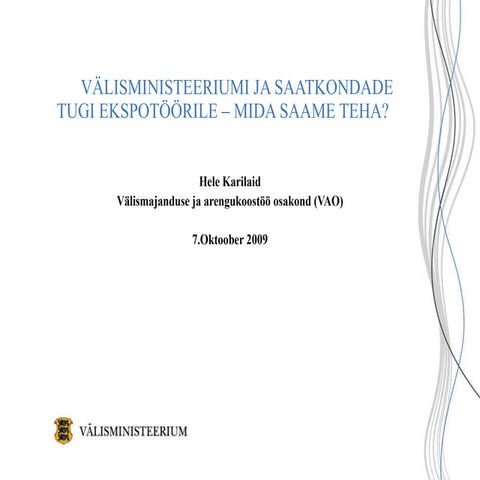 VÄLISMINISTEERIUMI JA SAATKONDADE TUGI EKSPOTÖÖRILE – MIDA SAAME TEHA?

Hele Karilaid
Välismajanduse ja arengukoostöö osakond (VAO)

7.Oktoober 2009

VÄLISMINISTEERIUM